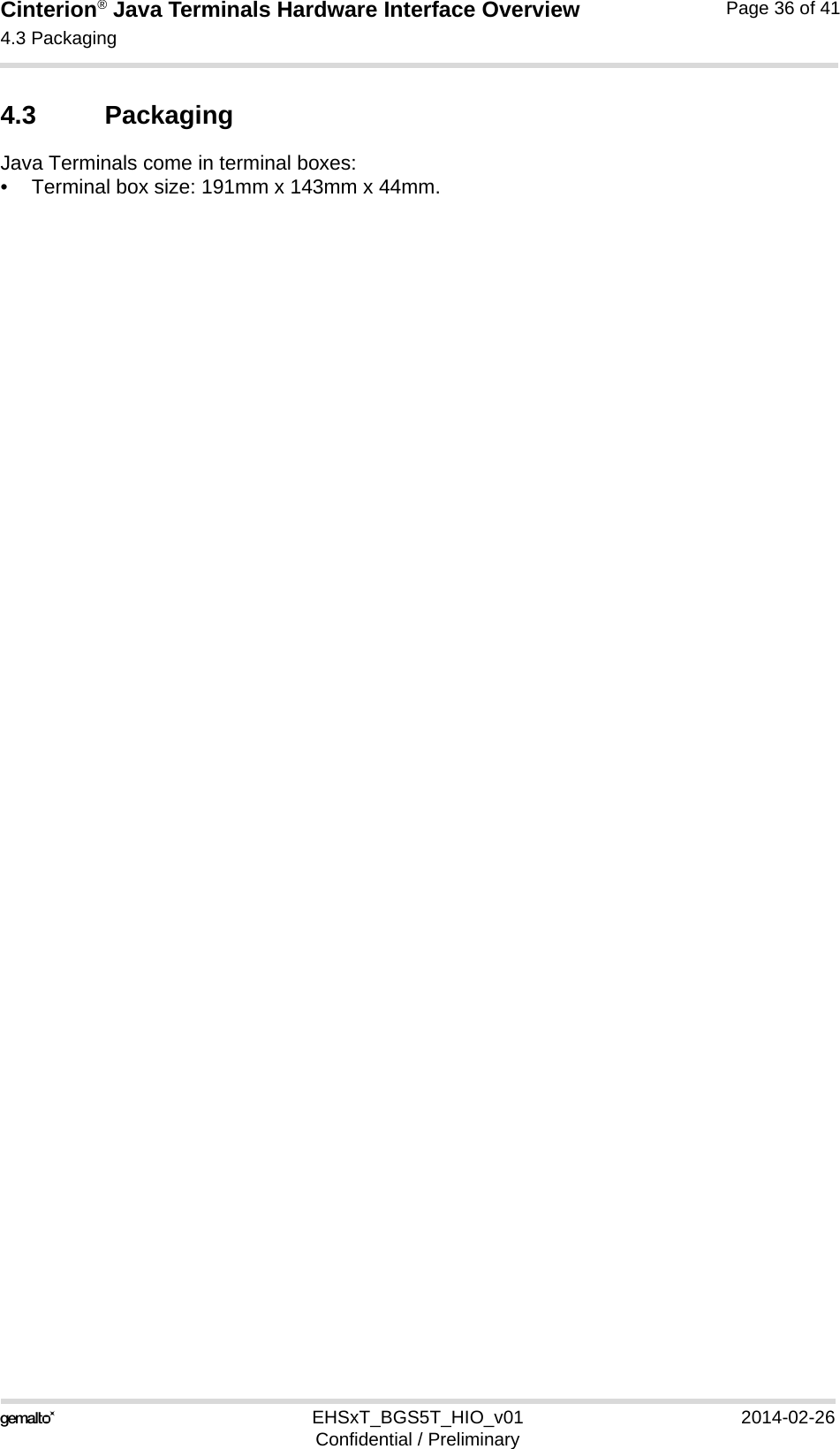 Cinterion® Java Terminals Hardware Interface Overview
4.3 Packaging
Page 36 of 41

4.3 Packaging

Java Terminals come in terminal boxes:
• Terminal box size: 191mm x 143mm x 44mm.

gemalto*
EHSxT_BGS5T_HIO_v01
Confidential / Preliminary
2014-02-26